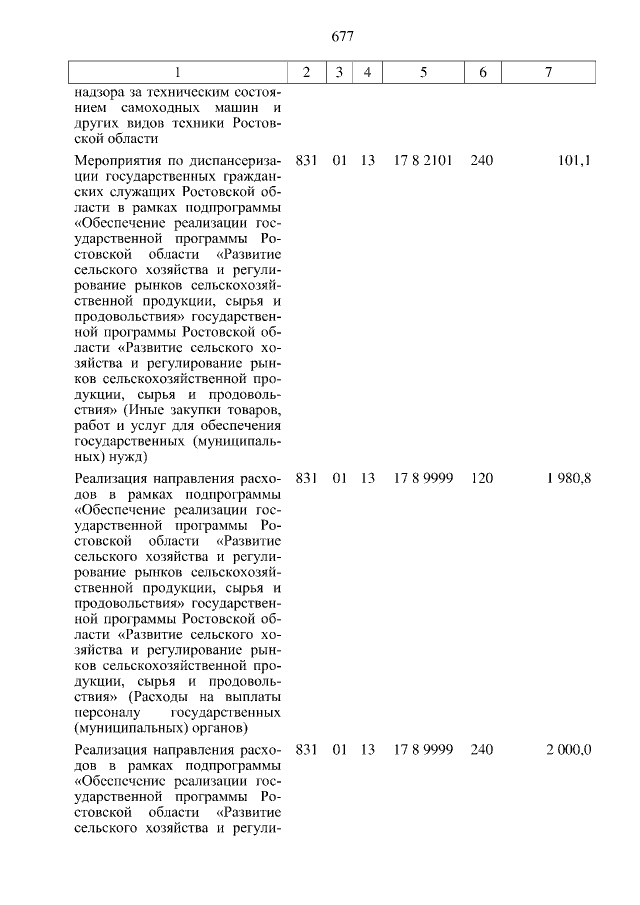 677

| 1 | 2 | 3 | 4 | 5 | 6 | 7 |
|---|---|---|---|---|---|---|
| надзора за техническим состоянием самоходных машин и других видов техники Ростовской области | | | | | | |
| Мероприятия по диспансеризации государственных гражданских служащих Ростовской области в рамках подпрограммы «Обеспечение реализации государственной программы Ростовской области «Развитие сельского хозяйства и регулирование рынков сельскохозяйственной продукции, сырья и продовольствия» государственной программы Ростовской области «Развитие сельского хозяйства и регулирование рынков сельскохозяйственной продукции, сырья и продовольствия» (Иные закупки товаров, работ и услуг для обеспечения государственных (муниципальных) нужд) | 831 | 01 | 13 | 17 8 2101 | 240 | 101,1 |
| Реализация направления расходов в рамках подпрограммы «Обеспечение реализации государственной программы Ростовской области «Развитие сельского хозяйства и регулирование рынков сельскохозяйственной продукции, сырья и продовольствия» государственной программы Ростовской области «Развитие сельского хозяйства и регулирование рынков сельскохозяйственной продукции, сырья и продовольствия» (Расходы на выплаты персоналу государственных (муниципальных) органов) | 831 | 01 | 13 | 17 8 9999 | 120 | 1 980,8 |
| Реализация направления расходов в рамках подпрограммы «Обеспечение реализации государственной программы Ростовской области «Развитие сельского хозяйства и регули- | 831 | 01 | 13 | 17 8 9999 | 240 | 2 000,0 |